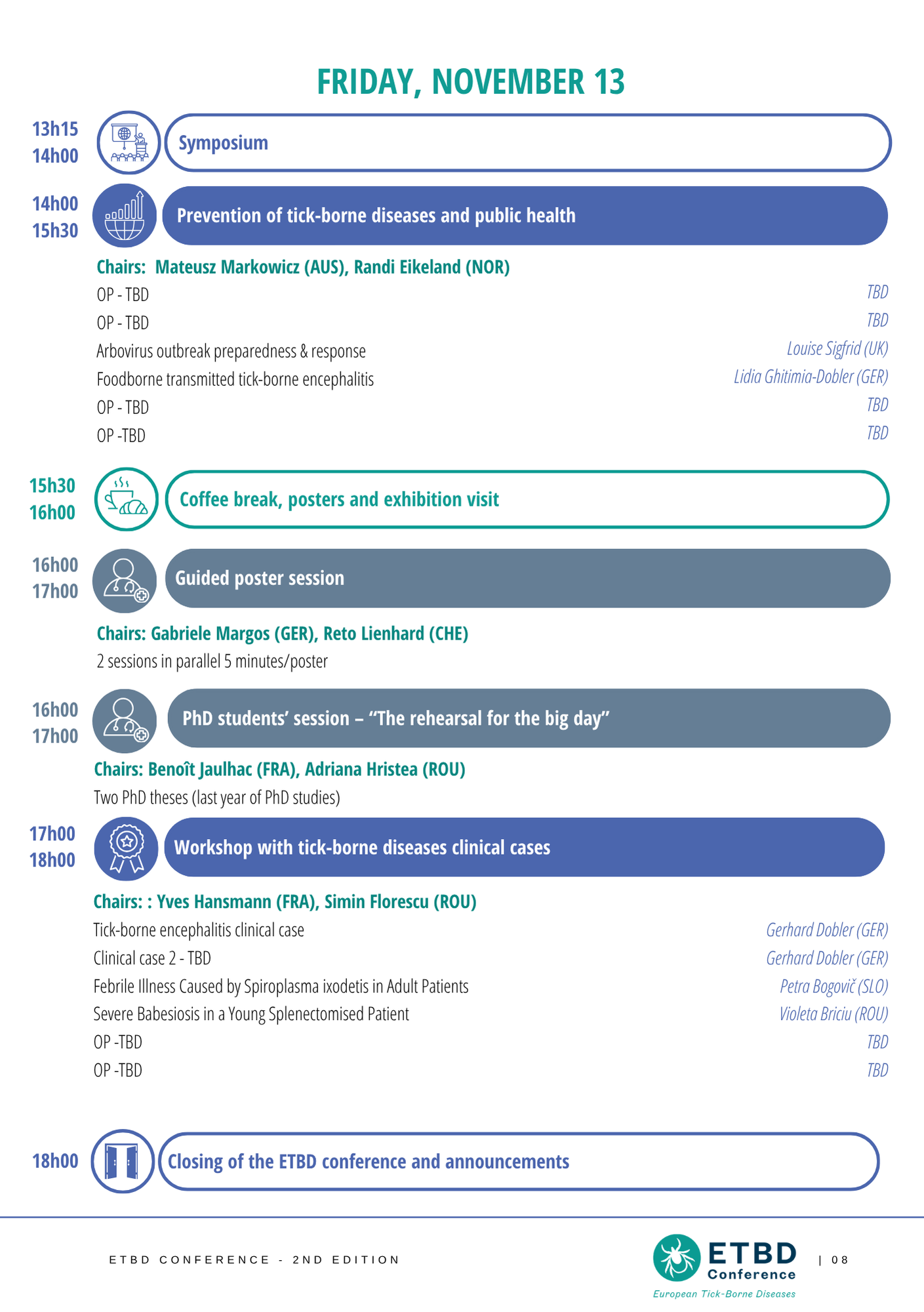 FRIDAY, NOVEMBER 13

13h15
14h00
Symposium

14h00
15h30
Prevention of tick-borne diseases and public health

Chairs: Mateusz Markowicz (AUS), Randi Eikeland (NOR)
OP - TBD TBD
OP - TBD TBD
Arbovirus outbreak preparedness & response Louise Sigfrid (UK)
Foodborne transmitted tick-borne encephalitis Lidia Ghitimia-Dobler (GER)
OP - TBD TBD
OP -TBD TBD

15h30
16h00
Coffee break, posters and exhibition visit

16h00
17h00
Guided poster session

Chairs: Gabriele Margos (GER), Reto Lienhard (CHE)
2 sessions in parallel 5 minutes/poster

16h00
17h00
PhD students' session – "The rehearsal for the big day"

Chairs: Benoît Jaulhac (FRA), Adriana Hristea (ROU)
Two PhD theses (last year of PhD studies)

17h00
18h00
Workshop with tick-borne diseases clinical cases

Chairs: : Yves Hansmann (FRA), Simin Florescu (ROU)
Tick-borne encephalitis clinical case Gerhard Dobler (GER)
Clinical case 2 - TBD Gerhard Dobler (GER)
Febrile Illness Caused by Spiroplasma ixodetis in Adult Patients Petra Bogovič (SLO)
Severe Babesiosis in a Young Splenectomised Patient Violeta Briciu (ROU)
OP -TBD TBD
OP -TBD TBD

18h00
Closing of the ETBD conference and announcements

ETBD CONFERENCE - 2ND EDITION

ETBD Conference
European Tick-Borne Diseases

| 08